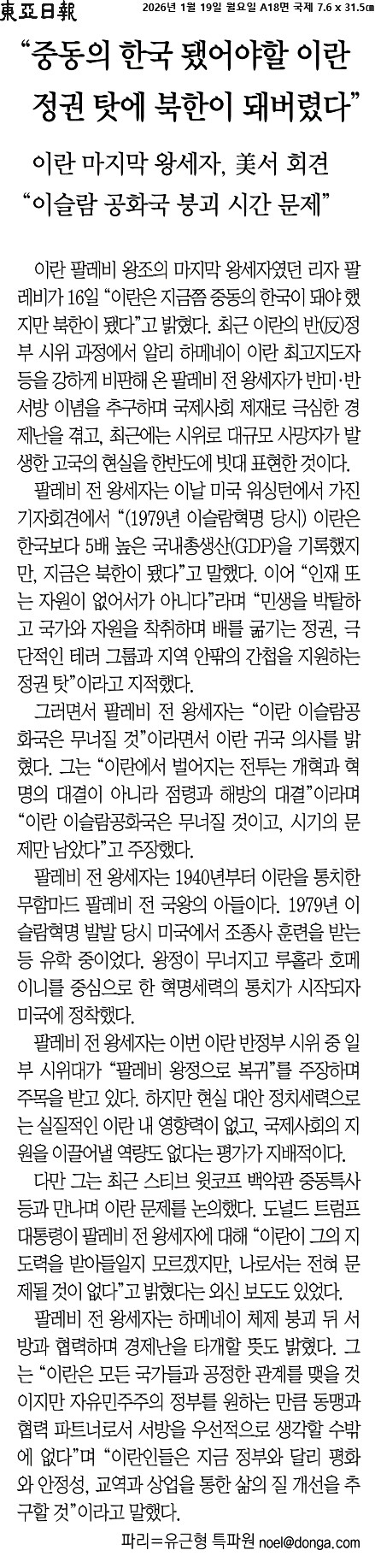 東亞日報 2026년 1월 19일 월요일 A18면 국제 7.6 x 31.5㎝

"중동의 한국 됐어야할 이란 정권 탓에 북한이 돼버렸다"

이란 마지막 왕세자, 美서 회견
"이슬람 공화국 붕괴 시간 문제"

이란 팔레비 왕조의 마지막 왕세자였던 리자 팔레비가 16일 "이란은 지금쯤 중동의 한국이 돼야 했지만 북한이 됐다"고 밝혔다. 최근 이란의 반(反)정부 시위 과정에서 알리 하메네이 이란 최고지도자 등을 강하게 비판해 온 팔레비 전 왕세자가 반미·반서방 이념을 추구하며 국제사회 제재로 극심한 경제난을 겪고, 최근에는 시위로 대규모 사망자가 발생한 고국의 현실을 한반도에 빗대 표현한 것이다.

팔레비 전 왕세자는 이날 미국 워싱턴에서 가진 기자회견에서 "(1979년 이슬람혁명 당시) 이란은 한국보다 5배 높은 국내총생산(GDP)을 기록했지만, 지금은 북한이 됐다"고 말했다. 이어 "인재 또는 자원이 없어서가 아니다"라며 "민생을 박탈하고 국가와 자원을 착취하며 배를 굶기는 정권, 극단적인 테러 그룹과 지역 안팎의 간첩을 지원하는 정권 탓"이라고 지적했다.

그러면서 팔레비 전 왕세자는 "이란 이슬람공화국은 무너질 것"이라면서 이란 귀국 의사를 밝혔다. 그는 "이란에서 벌어지는 전투는 개혁과 혁명의 대결이 아니라 점령과 해방의 대결"이라며 "이란 이슬람공화국은 무너질 것이고, 시기의 문제만 남았다"고 주장했다.

팔레비 전 왕세자는 1940년부터 이란을 통치한 무함마드 팔레비 전 국왕의 아들이다. 1979년 이슬람혁명 발발 당시 미국에서 조종사 훈련을 받는 등 유학 중이었다. 왕정이 무너지고 루홀라 호메이니를 중심으로 한 혁명세력의 통치가 시작되자 미국에 정착했다.

팔레비 전 왕세자는 이번 이란 반정부 시위 중 일부 시위대가 "팔레비 왕정으로 복귀"를 주장하며 주목을 받고 있다. 하지만 현실 대안 정치세력으로는 실질적인 이란 내 영향력이 없고, 국제사회의 지원을 이끌어낼 역량도 없다는 평가가 지배적이다.

다만 그는 최근 스티브 윗코프 백악관 중동특사 등과 만나며 이란 문제를 논의했다. 도널드 트럼프 대통령이 팔레비 전 왕세자에 대해 "이란이 그의 지도력을 받아들일지 모르겠지만, 나로서는 전혀 문제될 것이 없다"고 밝혔다는 외신 보도도 있었다.

팔레비 전 왕세자는 하메네이 체제 붕괴 뒤 서방과 협력하며 경제난을 타개할 뜻도 밝혔다. 그는 "이란은 모든 국가들과 공정한 관계를 맺을 것이지만 자유민주주의 정부를 원하는 만큼 동맹과 협력 파트너로서 서방을 우선적으로 생각할 수밖에 없다"며 "이란인들은 지금 정부와 달리 평화와 안정성, 교역과 상업을 통한 삶의 질 개선을 추구할 것"이라고 말했다.

파리=유근형 특파원 noel@donga.com